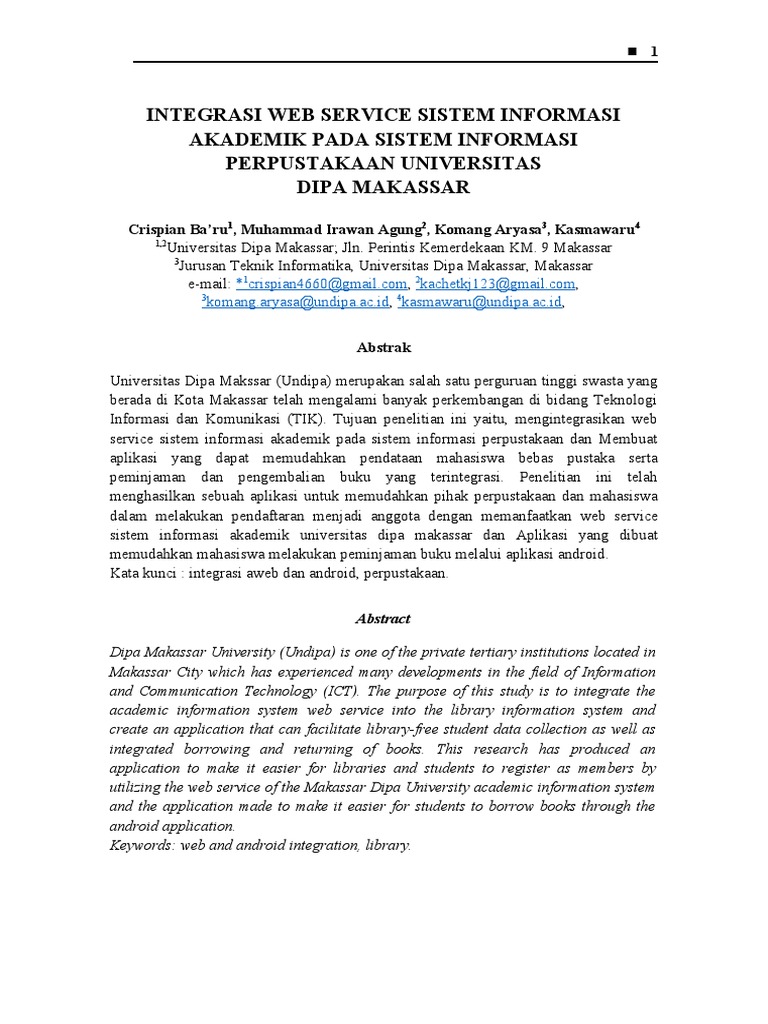 ■ 1

INTEGRASI WEB SERVICE SISTEM INFORMASI AKADEMIK PADA SISTEM INFORMASI PERPUSTAKAAN UNIVERSITAS DIPA MAKASSAR

Crispian Ba'ru$^1$, Muhammad Irawan Agung$^2$, Komang Aryasa$^3$, Kasmawaru$^4$
$^{1,2}$Universitas Dipa Makassar; Jln. Perintis Kemerdekaan KM. 9 Makassar
$^3$Jurusan Teknik Informatika, Universitas Dipa Makassar, Makassar
e-mail: *$^1$crispian4660@gmail.com, $^2$kachetkj123@gmail.com, $^3$komang.aryasa@undipa.ac.id, $^4$kasmawaru@undipa.ac.id,

Abstrak

Universitas Dipa Makssar (Undipa) merupakan salah satu perguruan tinggi swasta yang berada di Kota Makassar telah mengalami banyak perkembangan di bidang Teknologi Informasi dan Komunikasi (TIK). Tujuan penelitian ini yaitu, mengintegrasikan web service sistem informasi akademik pada sistem informasi perpustakaan dan Membuat aplikasi yang dapat memudahkan pendataan mahasiswa bebas pustaka serta peminjaman dan pengembalian buku yang terintegrasi. Penelitian ini telah menghasilkan sebuah aplikasi untuk memudahkan pihak perpustakaan dan mahasiswa dalam melakukan pendaftaran menjadi anggota dengan memanfaatkan web service sistem informasi akademik universitas dipa makassar dan Aplikasi yang dibuat memudahkan mahasiswa melakukan peminjaman buku melalui aplikasi android.
Kata kunci : integrasi aweb dan android, perpustakaan.

Abstract

Dipa Makassar University (Undipa) is one of the private tertiary institutions located in Makassar City which has experienced many developments in the field of Information and Communication Technology (ICT). The purpose of this study is to integrate the academic information system web service into the library information system and create an application that can facilitate library-free student data collection as well as integrated borrowing and returning of books. This research has produced an application to make it easier for libraries and students to register as members by utilizing the web service of the Makassar Dipa University academic information system and the application made to make it easier for students to borrow books through the android application.
Keywords: web and android integration, library.